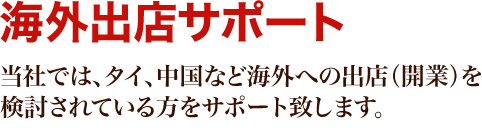 海外出店サポート

当社では、タイ、中国など海外への出店（開業）を検討されている方をサポート致します。